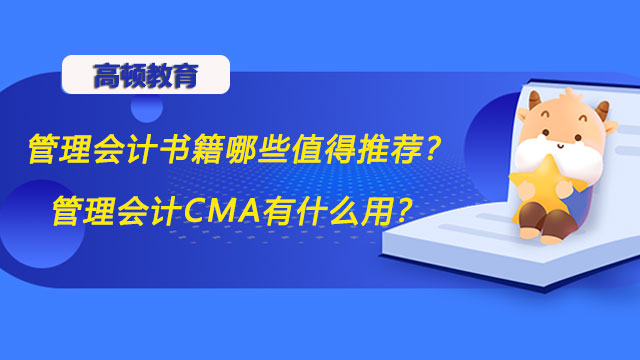 高顿教育

管理会计书籍哪些值得推荐？

管理会计CMA有什么用？